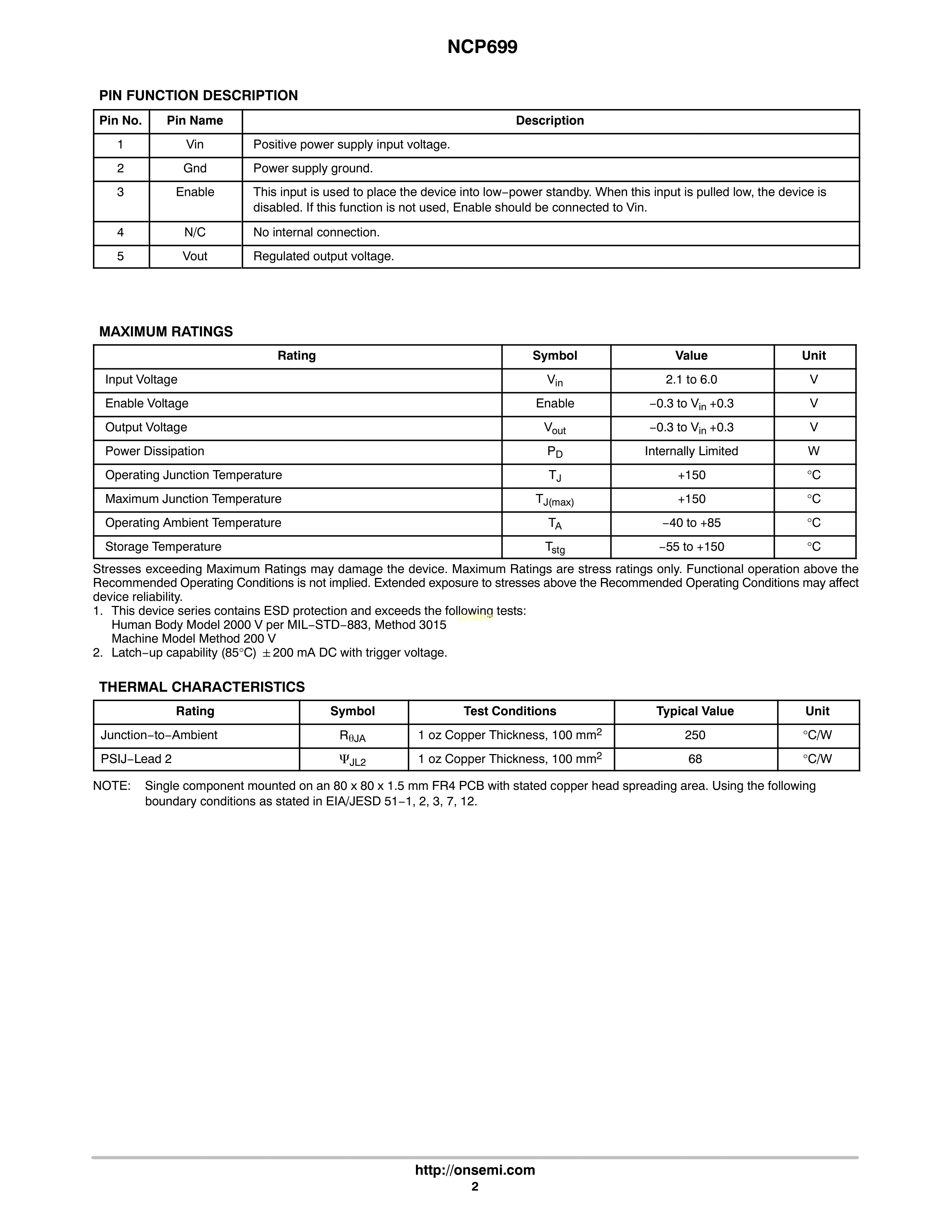 NCP699

PIN FUNCTION DESCRIPTION

| Pin No. | Pin Name | Description |
|---|---|---|
| 1 | Vin | Positive power supply input voltage. |
| 2 | Gnd | Power supply ground. |
| 3 | Enable | This input is used to place the device into low−power standby. When this input is pulled low, the device is disabled. If this function is not used, Enable should be connected to Vin. |
| 4 | N/C | No internal connection. |
| 5 | Vout | Regulated output voltage. |

MAXIMUM RATINGS

| Rating | Symbol | Value | Unit |
|---|---|---|---|
| Input Voltage | $V_{in}$ | 2.1 to 6.0 | V |
| Enable Voltage | Enable | −0.3 to $V_{in}$ +0.3 | V |
| Output Voltage | $V_{out}$ | −0.3 to $V_{in}$ +0.3 | V |
| Power Dissipation | $P_D$ | Internally Limited | W |
| Operating Junction Temperature | $T_J$ | +150 | °C |
| Maximum Junction Temperature | $T_{J(max)}$ | +150 | °C |
| Operating Ambient Temperature | $T_A$ | −40 to +85 | °C |
| Storage Temperature | $T_{stg}$ | −55 to +150 | °C |

Stresses exceeding Maximum Ratings may damage the device. Maximum Ratings are stress ratings only. Functional operation above the Recommended Operating Conditions is not implied. Extended exposure to stresses above the Recommended Operating Conditions may affect device reliability.
1. This device series contains ESD protection and exceeds the following tests:
Human Body Model 2000 V per MIL−STD−883, Method 3015
Machine Model Method 200 V
2. Latch−up capability (85°C) ±200 mA DC with trigger voltage.

THERMAL CHARACTERISTICS

| Rating | Symbol | Test Conditions | Typical Value | Unit |
|---|---|---|---|---|
| Junction−to−Ambient | $R_{\theta JA}$ | 1 oz Copper Thickness, 100 $mm^2$ | 250 | °C/W |
| PSIJ−Lead 2 | $\Psi_{JL2}$ | 1 oz Copper Thickness, 100 $mm^2$ | 68 | °C/W |

NOTE: Single component mounted on an 80 x 80 x 1.5 mm FR4 PCB with stated copper head spreading area. Using the following boundary conditions as stated in EIA/JESD 51−1, 2, 3, 7, 12.

http://onsemi.com
2